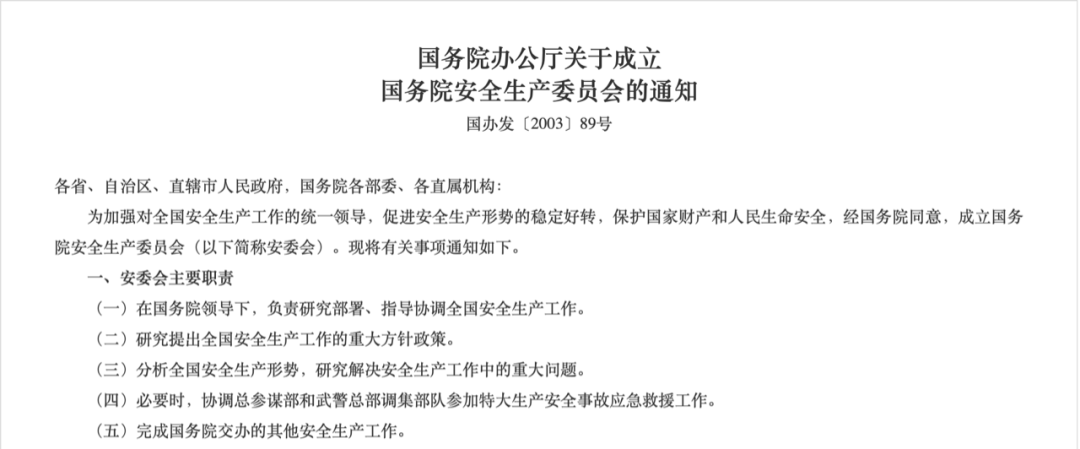 国务院办公厅关于成立
国务院安全生产委员会的通知
国办发〔2003〕89号

各省、自治区、直辖市人民政府，国务院各部委、各直属机构：

为加强对全国安全生产工作的统一领导，促进安全生产形势的稳定好转，保护国家财产和人民生命安全，经国务院同意，成立国务院安全生产委员会（以下简称安委会）。现将有关事项通知如下。

一、安委会主要职责

（一）在国务院领导下，负责研究部署、指导协调全国安全生产工作。

（二）研究提出全国安全生产工作的重大方针政策。

（三）分析全国安全生产形势，研究解决安全生产工作中的重大问题。

（四）必要时，协调总参谋部和武警总部调集部队参加特大生产安全事故应急救援工作。

（五）完成国务院交办的其他安全生产工作。